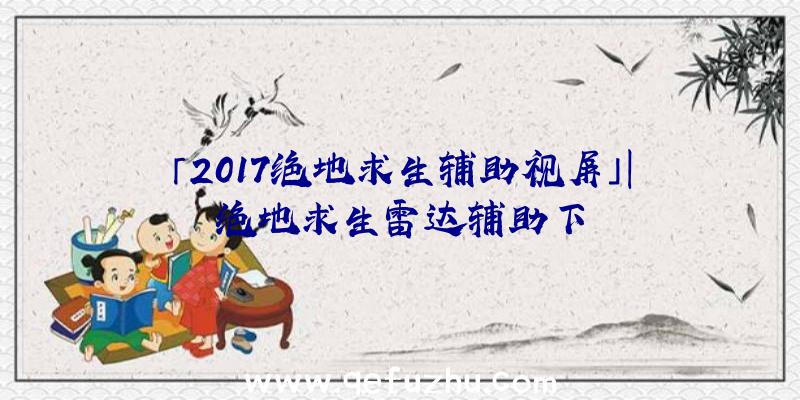 「2017绝地求生辅助视屏」|绝地求生雷达辅助下

www.qefuzhu.com